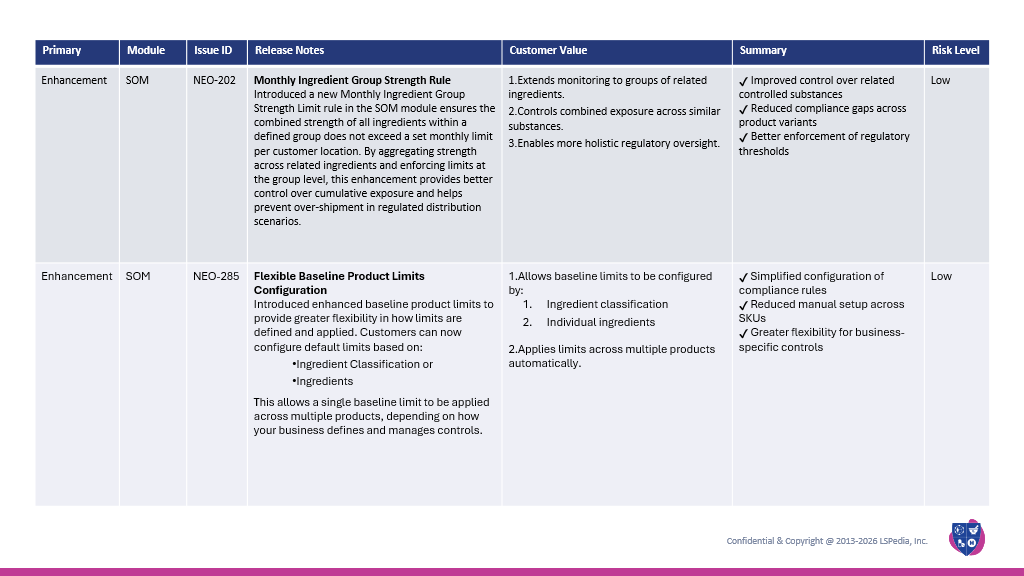 | Primary | Module | Issue ID | Release Notes | Customer Value | Summary | Risk Level |
|---|---|---|---|---|---|---|
| Enhancement | SOM | NEO-202 | **Monthly Ingredient Group Strength Rule** Introduced a new Monthly Ingredient Group Strength Limit rule in the SOM module ensures the combined strength of all ingredients within a defined group does not exceed a set monthly limit per customer location. By aggregating strength across related ingredients and enforcing limits at the group level, this enhancement provides better control over cumulative exposure and helps prevent over-shipment in regulated distribution scenarios. | 1.Extends monitoring to groups of related ingredients. 2.Controls combined exposure across similar substances. 3.Enables more holistic regulatory oversight. | ✓ Improved control over related controlled substances ✓ Reduced compliance gaps across product variants ✓ Better enforcement of regulatory thresholds | Low |
| Enhancement | SOM | NEO-285 | **Flexible Baseline Product Limits Configuration** Introduced enhanced baseline product limits to provide greater flexibility in how limits are defined and applied. Customers can now configure default limits based on: •Ingredient Classification or •Ingredients This allows a single baseline limit to be applied across multiple products, depending on how your business defines and manages controls. | 1.Allows baseline limits to be configured by: 1. Ingredient classification 2. Individual ingredients 2.Applies limits across multiple products automatically. | ✓ Simplified configuration of compliance rules ✓ Reduced manual setup across SKUs ✓ Greater flexibility for business-specific controls | Low |

Confidential & Copyright @ 2013-2026 LSPedia, Inc.